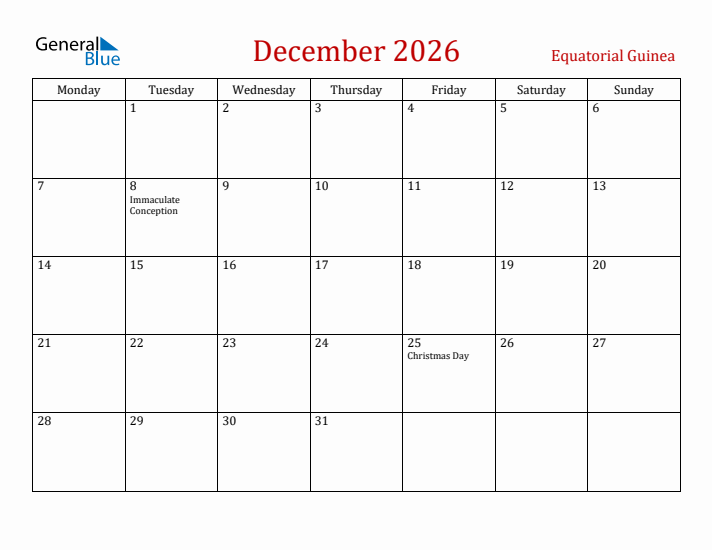 General Blue

December 2026

Equatorial Guinea

| Monday | Tuesday | Wednesday | Thursday | Friday | Saturday | Sunday |
|---|---|---|---|---|---|---|
| | 1 | 2 | 3 | 4 | 5 | 6 |
| 7 | 8 Immaculate Conception | 9 | 10 | 11 | 12 | 13 |
| 14 | 15 | 16 | 17 | 18 | 19 | 20 |
| 21 | 22 | 23 | 24 | 25 Christmas Day | 26 | 27 |
| 28 | 29 | 30 | 31 | | | |